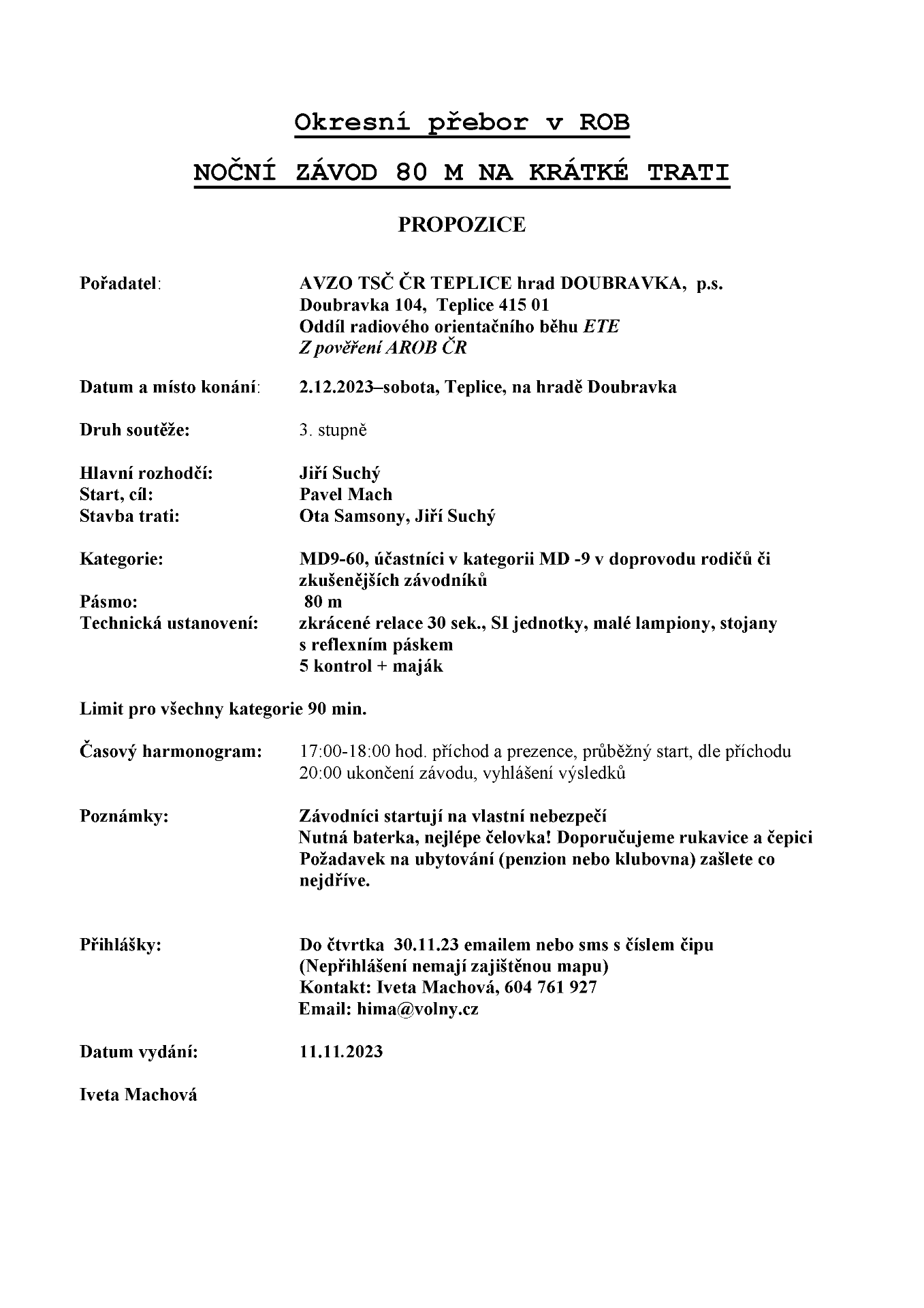 Okresní přebor v ROB

NOČNÍ ZÁVOD 80 M NA KRÁTKÉ TRATI

PROPOZICE

Pořadatel: AVZO TSČ ČR TEPLICE hrad DOUBRAVKA, p.s.
Doubravka 104, Teplice 415 01
Oddíl radiového orientačního běhu ETE
Z pověření AROB ČR

Datum a místo konání: 2.12.2023–sobota, Teplice, na hradě Doubravka

Druh soutěže: 3. stupně

Hlavní rozhodčí: Jiří Suchý
Start, cíl: Pavel Mach
Stavba trati: Ota Samsony, Jiří Suchý

Kategorie: MD9-60, účastníci v kategorii MD -9 v doprovodu rodičů či zkušenějších závodníků
Pásmo: 80 m
Technická ustanovení: zkrácené relace 30 sek., SI jednotky, malé lampiony, stojany s reflexním páskem
5 kontrol + maják

Limit pro všechny kategorie 90 min.

Časový harmonogram: 17:00-18:00 hod. příchod a prezence, průběžný start, dle příchodu
20:00 ukončení závodu, vyhlášení výsledků

Poznámky: Závodníci startují na vlastní nebezpečí
Nutná baterka, nejlépe čelovka! Doporučujeme rukavice a čepici
Požadavek na ubytování (penzion nebo klubovna) zašlete co nejdříve.

Přihlášky: Do čtvrtka 30.11.23 emailem nebo sms s číslem čipu
(Nepřihlášení nemají zajištěnou mapu)
Kontakt: Iveta Machová, 604 761 927
Email: hima@volny.cz

Datum vydání: 11.11.2023

Iveta Machová